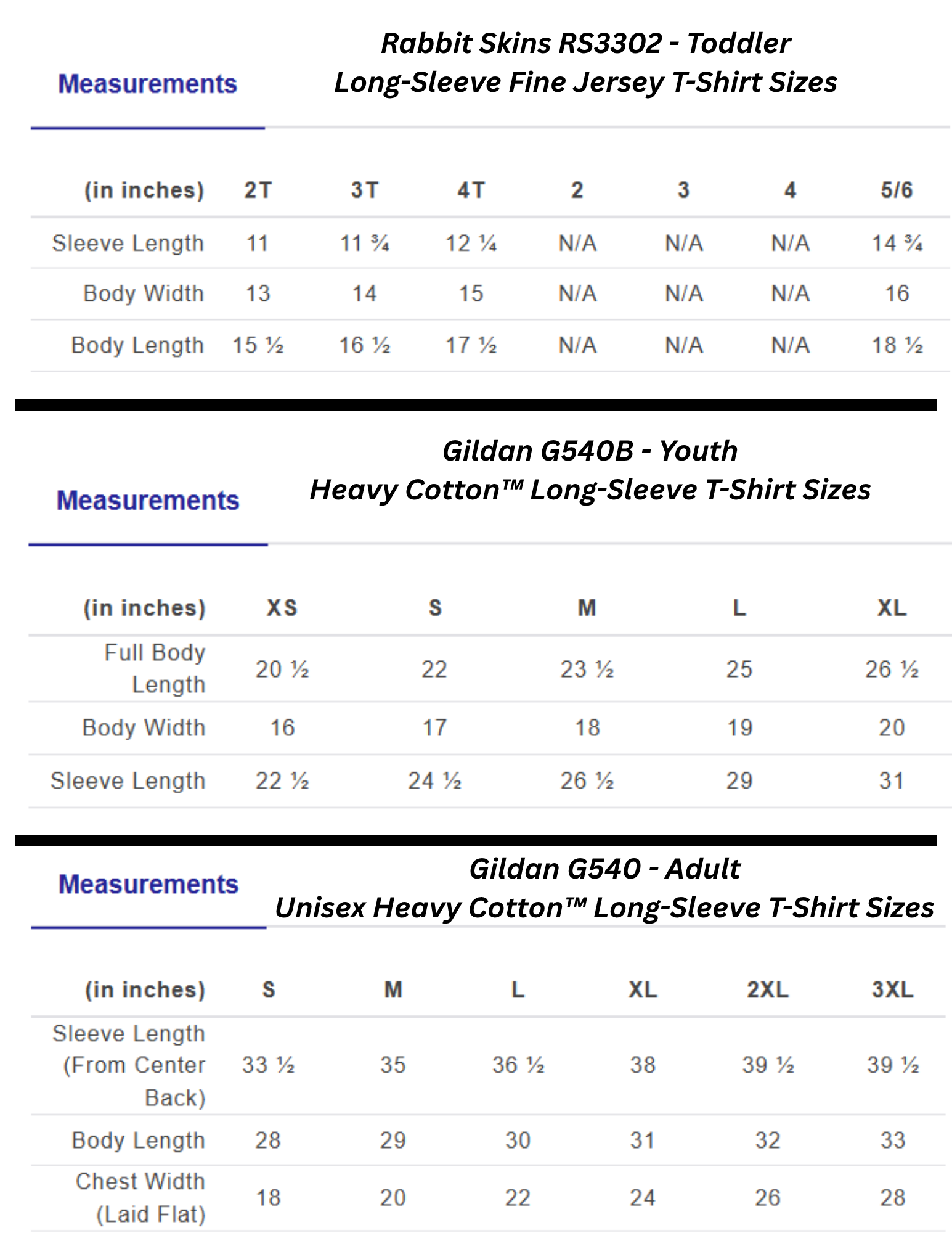 Measurements

Rabbit Skins RS3302 - Toddler
Long-Sleeve Fine Jersey T-Shirt Sizes

| (in inches) | 2T | 3T | 4T | 2 | 3 | 4 | 5/6 |
|---|---|---|---|---|---|---|---|
| Sleeve Length | 11 | 11 ¾ | 12 ¼ | N/A | N/A | N/A | 14 ¾ |
| Body Width | 13 | 14 | 15 | N/A | N/A | N/A | 16 |
| Body Length | 15 ½ | 16 ½ | 17 ½ | N/A | N/A | N/A | 18 ½ |

Measurements

Gildan G540B - Youth
Heavy Cotton™ Long-Sleeve T-Shirt Sizes

| (in inches) | XS | S | M | L | XL |
|---|---|---|---|---|---|
| Full Body Length | 20 ½ | 22 | 23 ½ | 25 | 26 ½ |
| Body Width | 16 | 17 | 18 | 19 | 20 |
| Sleeve Length | 22 ½ | 24 ½ | 26 ½ | 29 | 31 |

Measurements

Gildan G540 - Adult
Unisex Heavy Cotton™ Long-Sleeve T-Shirt Sizes

| (in inches) | S | M | L | XL | 2XL | 3XL |
|---|---|---|---|---|---|---|
| Sleeve Length (From Center Back) | 33 ½ | 35 | 36 ½ | 38 | 39 ½ | 39 ½ |
| Body Length | 28 | 29 | 30 | 31 | 32 | 33 |
| Chest Width (Laid Flat) | 18 | 20 | 22 | 24 | 26 | 28 |